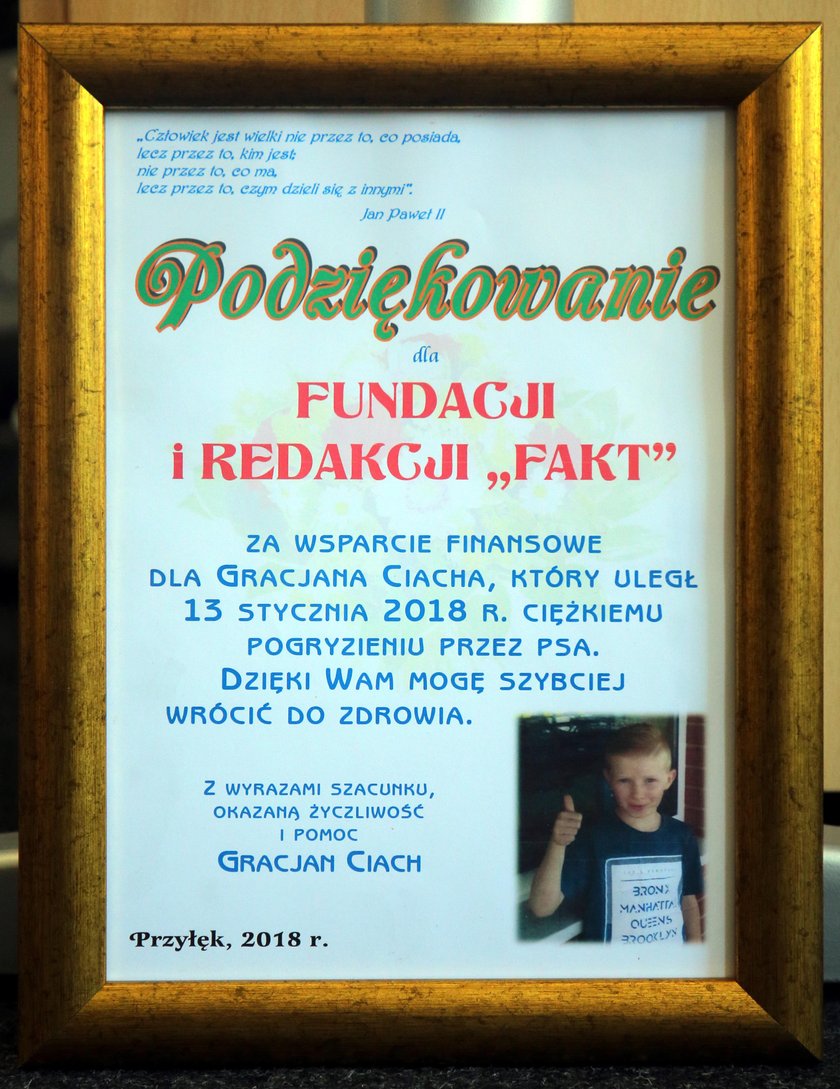 „Człowiek jest wielki nie przez to, co posiada, lecz przez to, kim jest; nie przez to, co ma, lecz przez to, czym dzieli się z innymi".
Jan Paweł II

Podziękowanie

dla

FUNDACJI
i REDAKCJI „FAKT"

ZA WSPARCIE FINANSOWE DLA GRACJANA CIACHA, KTÓRY ULEGŁ 13 STYCZNIA 2018 R. CIĘŻKIEMU POGRYZIENIU PRZEZ PSA. DZIĘKI WAM MOGĘ SZYBCIEJ WRÓCIĆ DO ZDROWIA.

Z WYRAZAMI SZACUNKU, OKAZANĄ ŻYCZLIWOŚĆ I POMOC
GRACJAN CIACH

BRONX
MANHATTAN
QUEENS
BROOKLYN

Przyłęk, 2018 r.